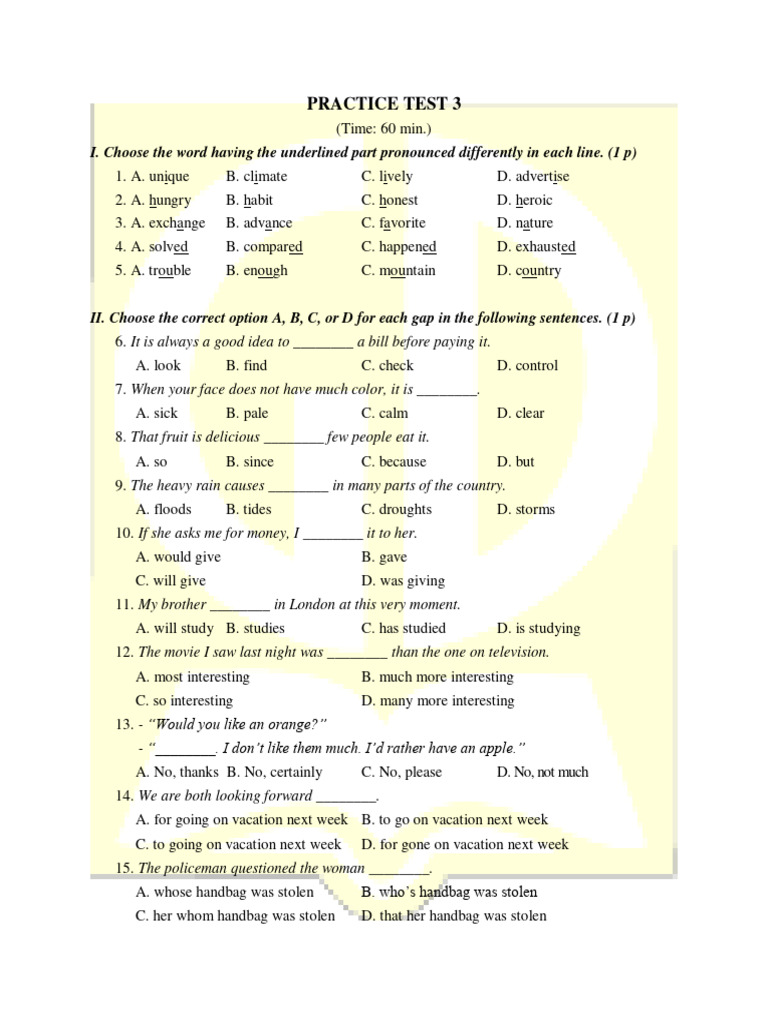 PRACTICE TEST 3

(Time: 60 min.)

I. Choose the word having the underlined part pronounced differently in each line. (1 p)

1. A. unique B. climate C. lively D. advertise
2. A. hungry B. habit C. honest D. heroic
3. A. exchange B. advance C. favorite D. nature
4. A. solved B. compared C. happened D. exhausted
5. A. trouble B. enough C. mountain D. country

II. Choose the correct option A, B, C, or D for each gap in the following sentences. (1 p)

6. It is always a good idea to ________ a bill before paying it.
A. look B. find C. check D. control
7. When your face does not have much color, it is ________.
A. sick B. pale C. calm D. clear
8. That fruit is delicious ________ few people eat it.
A. so B. since C. because D. but
9. The heavy rain causes ________ in many parts of the country.
A. floods B. tides C. droughts D. storms
10. If she asks me for money, I ________ it to her.
A. would give B. gave
C. will give D. was giving
11. My brother ________ in London at this very moment.
A. will study B. studies C. has studied D. is studying
12. The movie I saw last night was ________ than the one on television.
A. most interesting B. much more interesting
C. so interesting D. many more interesting
13. - "Would you like an orange?"
- "________. I don't like them much. I'd rather have an apple."
A. No, thanks B. No, certainly C. No, please D. No, not much
14. We are both looking forward ________.
A. for going on vacation next week B. to go on vacation next week
C. to going on vacation next week D. for gone on vacation next week
15. The policeman questioned the woman ________.
A. whose handbag was stolen B. who's handbag was stolen
C. her whom handbag was stolen D. that her handbag was stolen